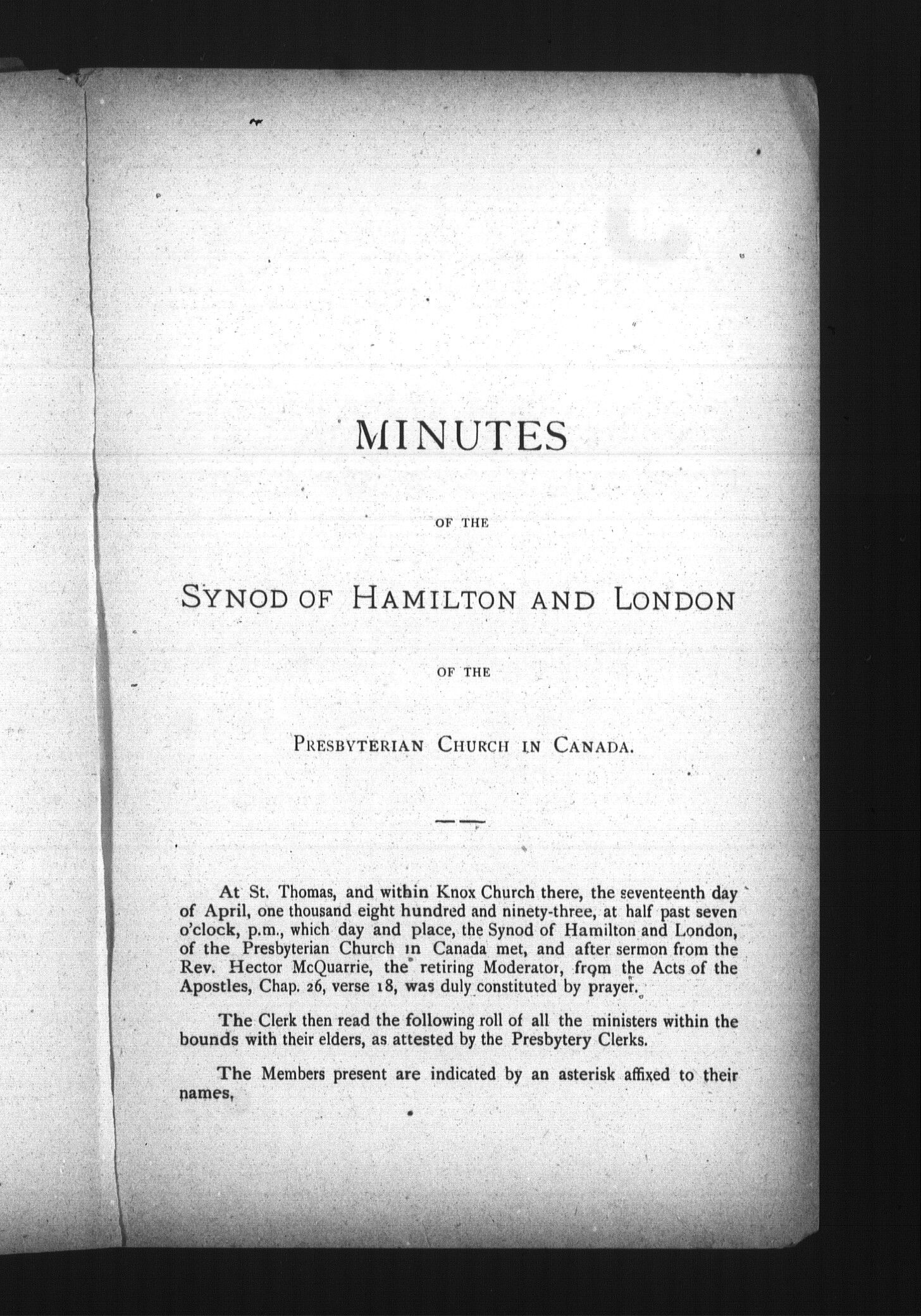 MINUTES

OF THE

SYNOD OF HAMILTON AND LONDON

OF THE

PRESBYTERIAN CHURCH IN CANADA.

At St. Thomas, and within Knox Church there, the seventeenth day of April, one thousand eight hundred and ninety-three, at half past seven o'clock, p.m., which day and place, the Synod of Hamilton and London, of the Presbyterian Church in Canada met, and after sermon from the Rev. Hector McQuarrie, the retiring Moderator, from the Acts of the Apostles, Chap. 26, verse 18, was duly constituted by prayer.

The Clerk then read the following roll of all the ministers within the bounds with their elders, as attested by the Presbytery Clerks.

The Members present are indicated by an asterisk affixed to their names,